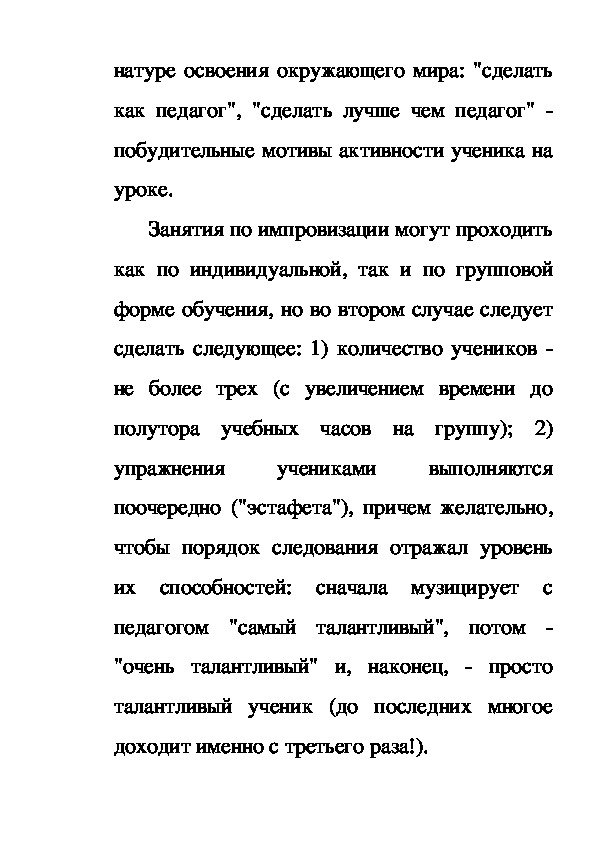 натуре освоения окружающего мира: "сделать как педагог", "сделать лучше чем педагог" - побудительные мотивы активности ученика на уроке.

Занятия по импровизации могут проходить как по индивидуальной, так и по групповой форме обучения, но во втором случае следует сделать следующее: 1) количество учеников - не более трех (с увеличением времени до полутора учебных часов на группу); 2) упражнения учениками выполняются поочередно ("эстафета"), причем желательно, чтобы порядок следования отражал уровень их способностей: сначала музицирует с педагогом "самый талантливый", потом - "очень талантливый" и, наконец, - просто талантливый ученик (до последних многое доходит именно с третьего раза!).